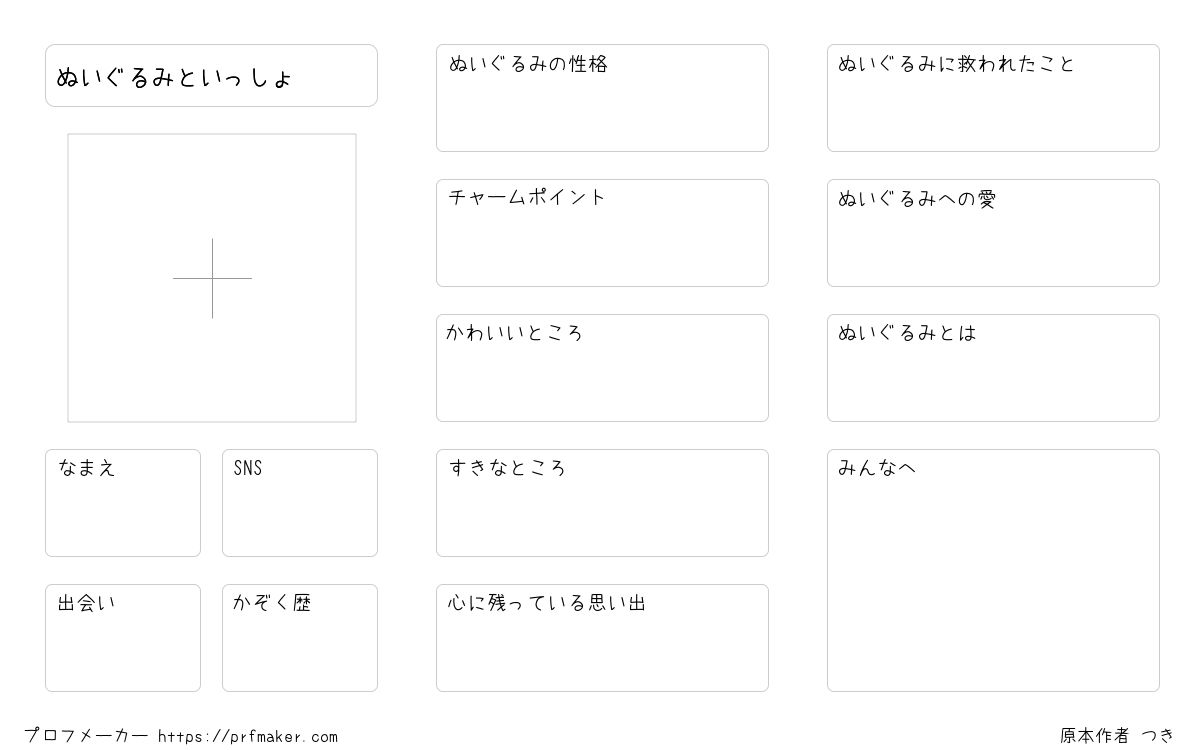 ぬいぐるみといっしょ

なまえ

SNS

出会い

かぞく歴

ぬいぐるみの性格

チャームポイント

かわいいところ

すきなところ

心に残っている思い出

ぬいぐるみに救われたこと

ぬいぐるみへの愛

ぬいぐるみとは

みんなへ

プロフメーカー https://prfmaker.com

原本作者 つき